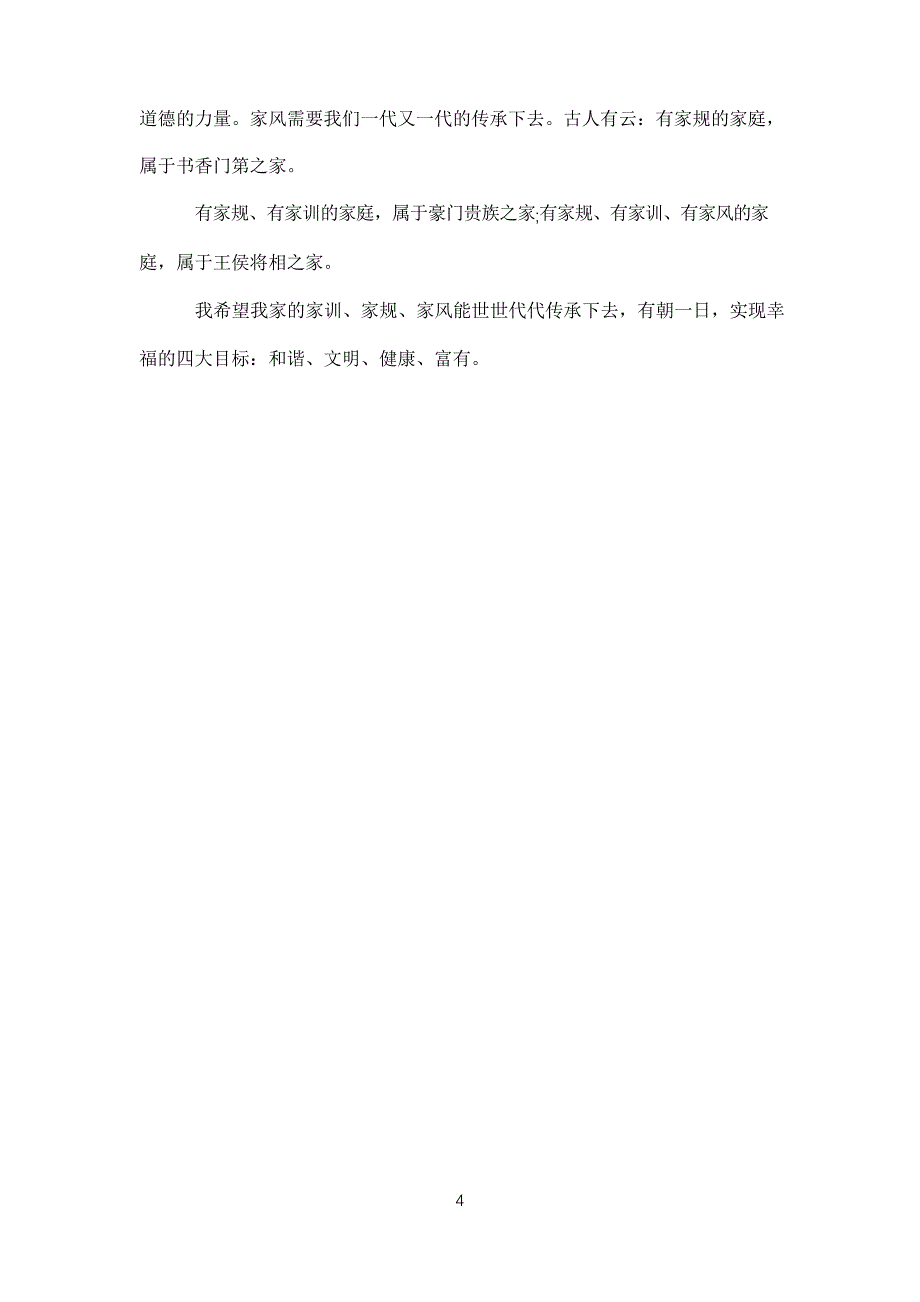 道德的力量。家风需要我们一代又一代的传承下去。古人有云：有家规的家庭，属于书香门第之家。

有家规、有家训的家庭，属于豪门贵族之家;有家规、有家训、有家风的家庭，属于王侯将相之家。

我希望我家的家训、家规、家风能世世代代传承下去，有朝一日，实现幸福的四大目标：和谐、文明、健康、富有。

4